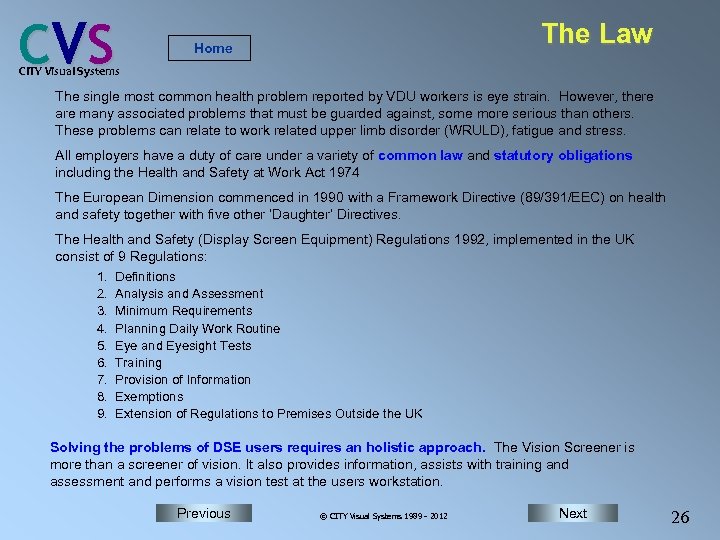 CVS
CITY Visual Systems

Home

The Law

The single most common health problem reported by VDU workers is eye strain. However, there are many associated problems that must be guarded against, some more serious than others. These problems can relate to work related upper limb disorder (WRULD), fatigue and stress.

All employers have a duty of care under a variety of common law and statutory obligations including the Health and Safety at Work Act 1974

The European Dimension commenced in 1990 with a Framework Directive (89/391/EEC) on health and safety together with five other 'Daughter' Directives.

The Health and Safety (Display Screen Equipment) Regulations 1992, implemented in the UK consist of 9 Regulations:

1. Definitions
2. Analysis and Assessment
3. Minimum Requirements
4. Planning Daily Work Routine
5. Eye and Eyesight Tests
6. Training
7. Provision of Information
8. Exemptions
9. Extension of Regulations to Premises Outside the UK

Solving the problems of DSE users requires an holistic approach. The Vision Screener is more than a screener of vision. It also provides information, assists with training and assessment and performs a vision test at the users workstation.

Previous

© CITY Visual Systems 1999 - 2012

Next

26